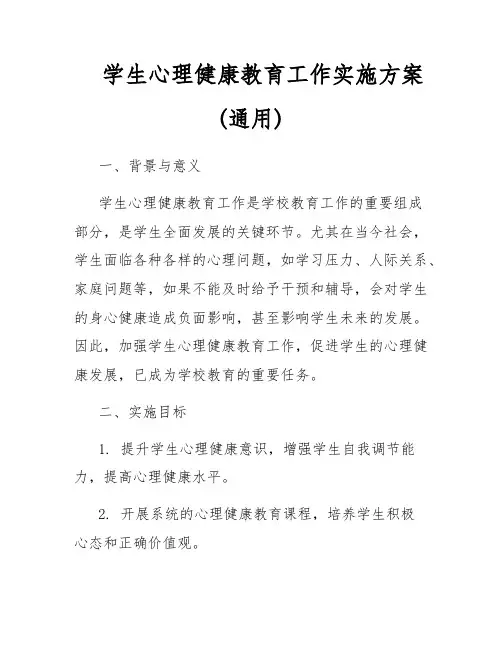 学生心理健康教育工作实施方案

(通用)

一、背景与意义

学生心理健康教育工作是学校教育工作的重要组成部分，是学生全面发展的关键环节。尤其在当今社会，学生面临各种各样的心理问题，如学习压力、人际关系、家庭问题等，如果不能及时给予干预和辅导，会对学生的身心健康造成负面影响，甚至影响学生未来的发展。因此，加强学生心理健康教育工作，促进学生的心理健康发展，已成为学校教育的重要任务。

二、实施目标

1. 提升学生心理健康意识，增强学生自我调节能力，提高心理健康水平。

2. 开展系统的心理健康教育课程，培养学生积极心态和正确价值观。